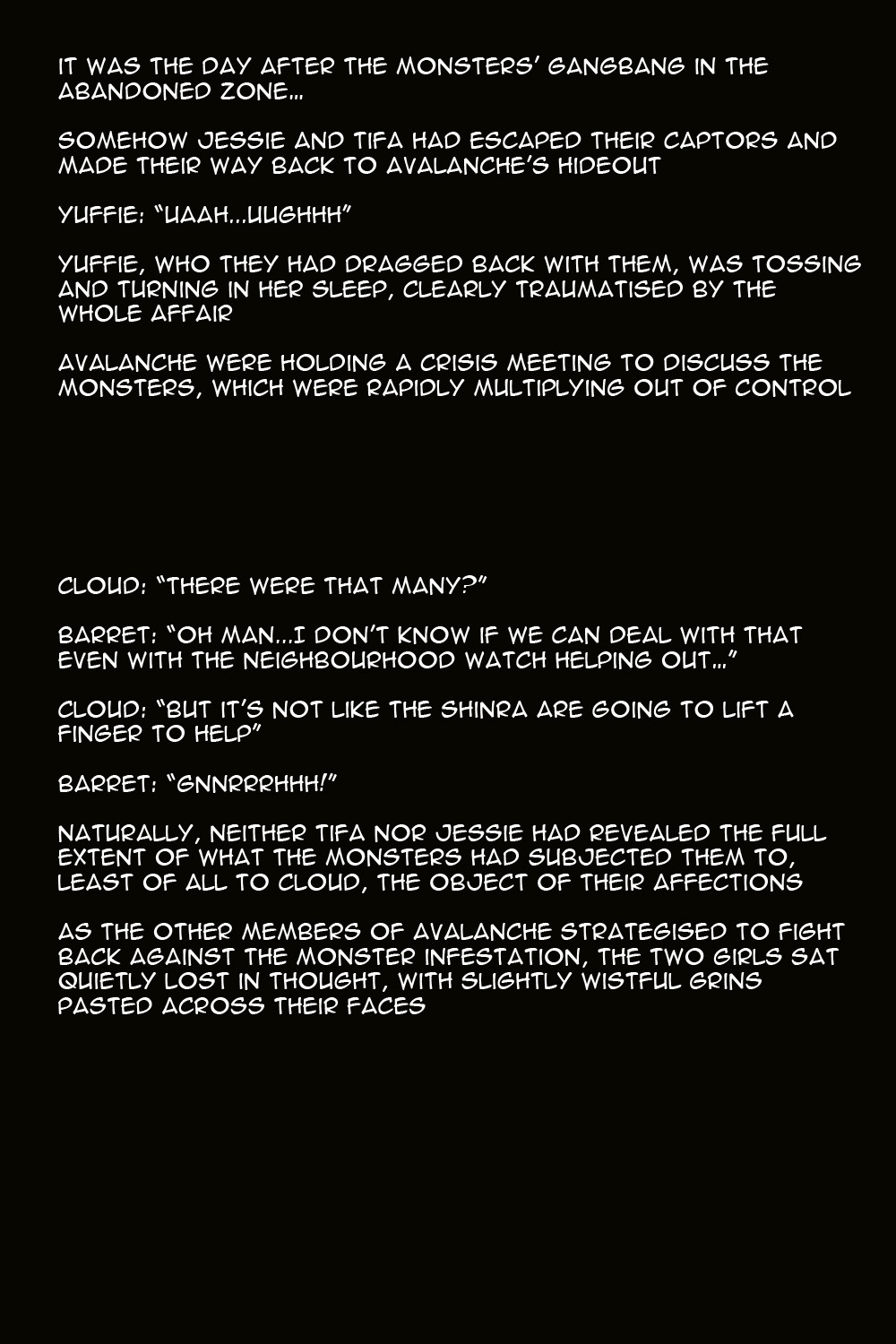 IT WAS THE DAY AFTER THE MONSTERS' GANGBANG IN THE ABANDONED ZONE...

SOMEHOW JESSIE AND TIFA HAD ESCAPED THEIR CAPTORS AND MADE THEIR WAY BACK TO AVALANCHE'S HIDEOUT

YUFFIE: "UAAH...UUGHHH"

YUFFIE, WHO THEY HAD DRAGGED BACK WITH THEM, WAS TOSSING AND TURNING IN HER SLEEP, CLEARLY TRAUMATISED BY THE WHOLE AFFAIR

AVALANCHE WERE HOLDING A CRISIS MEETING TO DISCUSS THE MONSTERS, WHICH WERE RAPIDLY MULTIPLYING OUT OF CONTROL

CLOUD: "THERE WERE THAT MANY?"

BARRET: "OH MAN...I DON'T KNOW IF WE CAN DEAL WITH THAT EVEN WITH THE NEIGHBOURHOOD WATCH HELPING OUT..."

CLOUD: "BUT IT'S NOT LIKE THE SHINRA ARE GOING TO LIFT A FINGER TO HELP"

BARRET: "GNNRRRHHH!"

NATURALLY, NEITHER TIFA NOR JESSIE HAD REVEALED THE FULL EXTENT OF WHAT THE MONSTERS HAD SUBJECTED THEM TO, LEAST OF ALL TO CLOUD, THE OBJECT OF THEIR AFFECTIONS

AS THE OTHER MEMBERS OF AVALANCHE STRATEGISED TO FIGHT BACK AGAINST THE MONSTER INFESTATION, THE TWO GIRLS SAT QUIETLY LOST IN THOUGHT, WITH SLIGHTLY WISTFUL GRINS PASTED ACROSS THEIR FACES